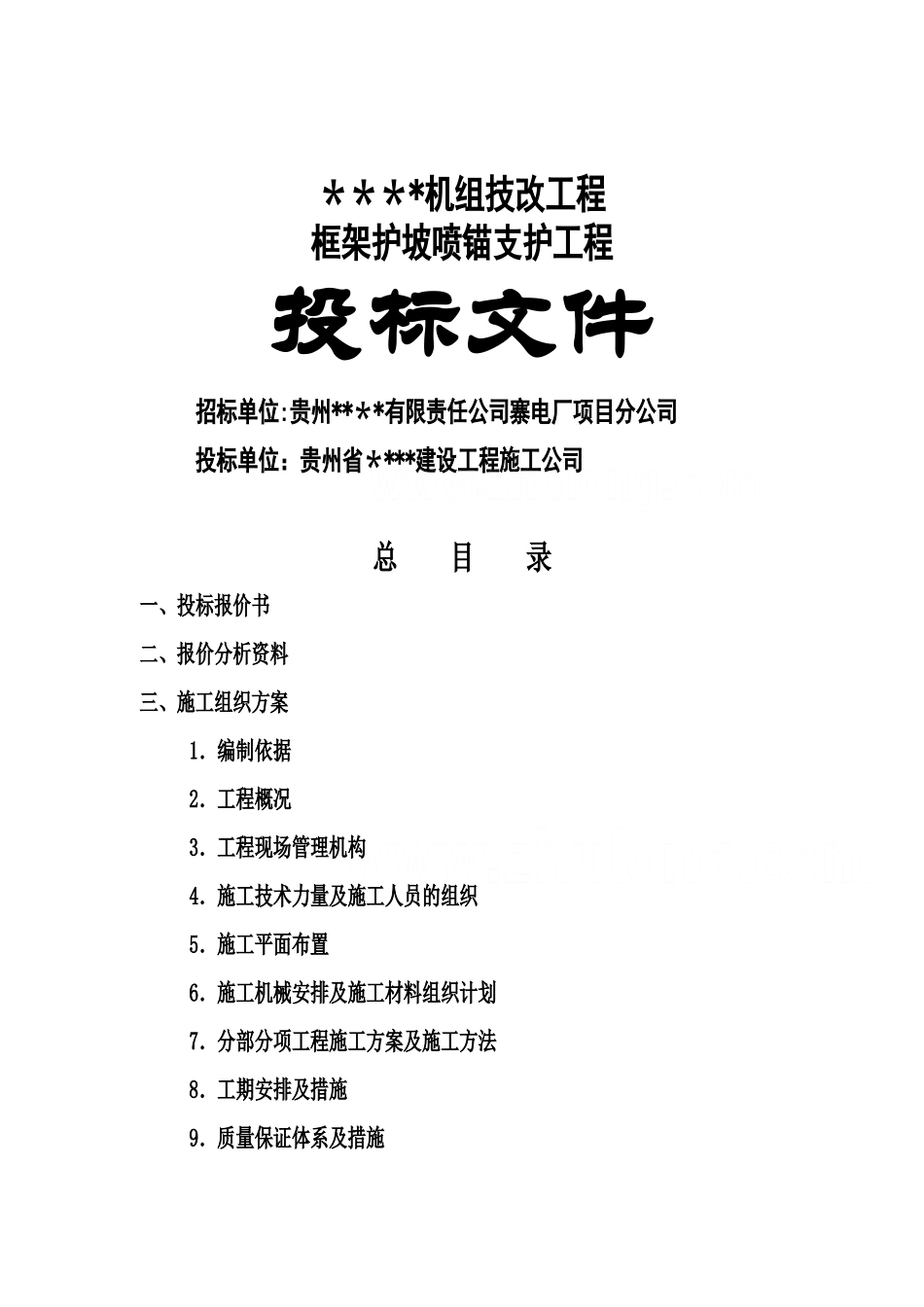 ＊＊＊*机组技改工程
框架护坡喷锚支护工程

投标文件

招标单位:贵州**＊*有限责任公司寨电厂项目分公司

投标单位：贵州省＊***建设工程施工公司

总　目　录

一、投标报价书

二、报价分析资料

三、施工组织方案

1. 编制依据

2. 工程概况

3. 工程现场管理机构

4. 施工技术力量及施工人员的组织

5. 施工平面布置

6. 施工机械安排及施工材料组织计划

7. 分部分项工程施工方案及施工方法

8. 工期安排及措施

9. 质量保证体系及措施